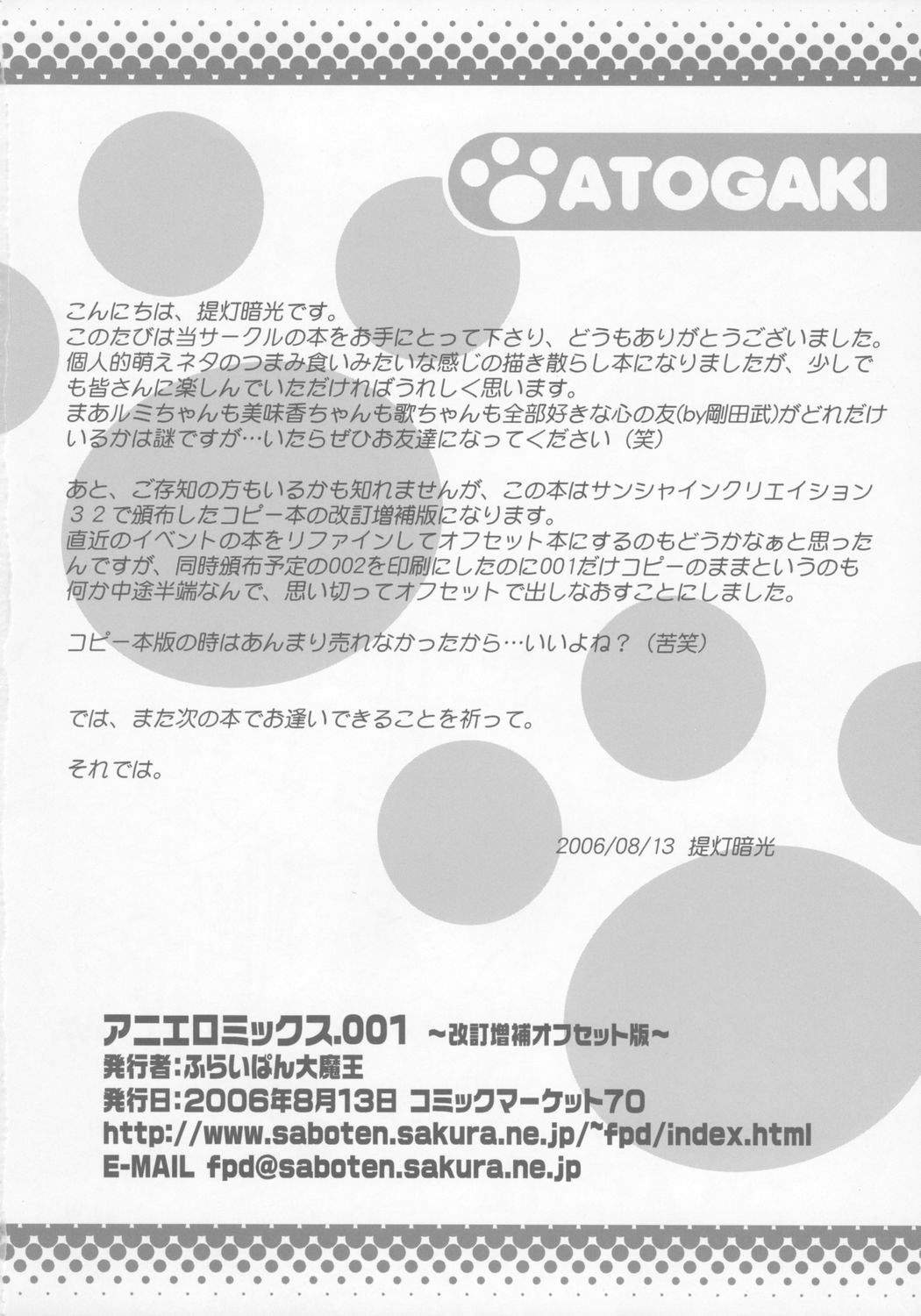 ATOGAKI

こんにちは、提灯暗光です。
このたびは当サークルの本をお手にとって下さり、どうもありがとうございました。
個人的萌えネタのつまみ食いみたいな感じの描き散らし本になりましたが、少しでも皆さんに楽しんでいただければうれしく思います。
まあルミちゃんも美味香ちゃんも歌ちゃんも全部好きな心の友(by剛田武)がどれだけいるかは謎ですが…いたらぜひお友達になってください（笑）

あと、ご存知の方もいるかも知れませんが、この本はサンシャインクリエイション32で頒布したコピー本の改訂増補版になります。
直近のイベントの本をリファインしてオフセット本にするのもどうかなぁと思ったんですが、同時頒布予定の002を印刷にしたのに001だけコピーのままというのも何か中途半端なんで、思い切ってオフセットで出しなおすことにしました。

コピー本版の時はあんまり売れなかったから…いいよね？（苦笑）

では、また次の本でお逢いできることを祈って。

それでは。

2006/08/13 提灯暗光

アニエロミックス.001 ~改訂増補オフセット版~
発行者:ふらいぱん大魔王
発行日:2006年8月13日 コミックマーケット70
http://www.saboten.sakura.ne.jp/~fpd/index.html
E-MAIL fpd@saboten.sakura.ne.jp